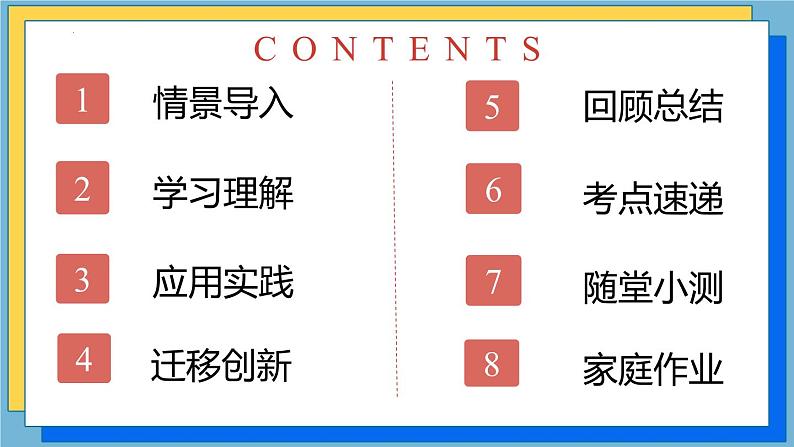 CONTENTS

1 情景导入

2 学习理解

3 应用实践

4 迁移创新

5 回顾总结

6 考点速递

7 随堂小测

8 家庭作业